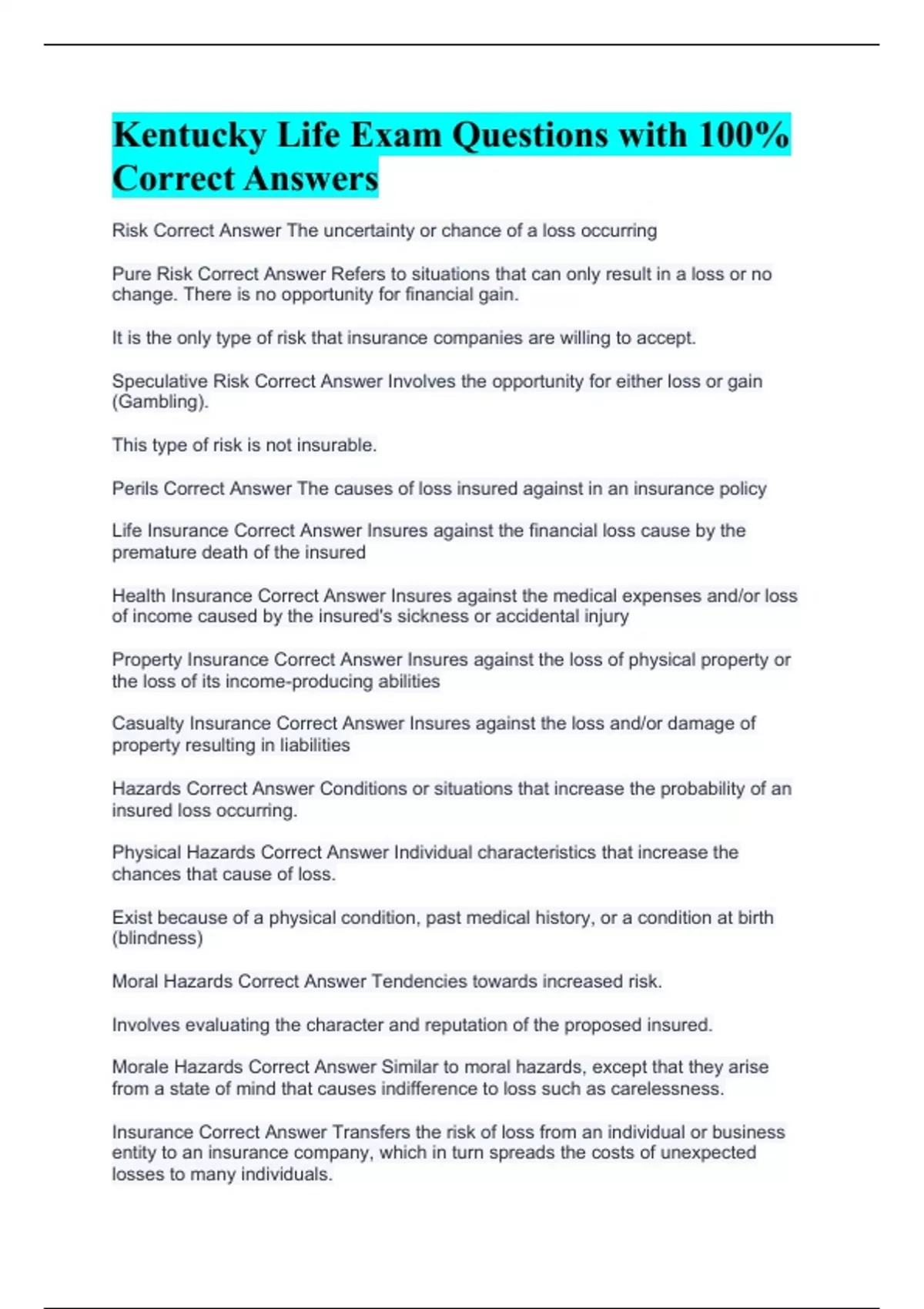 Kentucky Life Exam Questions with 100% Correct Answers

Risk Correct Answer The uncertainty or chance of a loss occurring

Pure Risk Correct Answer Refers to situations that can only result in a loss or no change. There is no opportunity for financial gain.

It is the only type of risk that insurance companies are willing to accept.

Speculative Risk Correct Answer Involves the opportunity for either loss or gain (Gambling).

This type of risk is not insurable.

Perils Correct Answer The causes of loss insured against in an insurance policy

Life Insurance Correct Answer Insures against the financial loss cause by the premature death of the insured

Health Insurance Correct Answer Insures against the medical expenses and/or loss of income caused by the insured's sickness or accidental injury

Property Insurance Correct Answer Insures against the loss of physical property or the loss of its income-producing abilities

Casualty Insurance Correct Answer Insures against the loss and/or damage of property resulting in liabilities

Hazards Correct Answer Conditions or situations that increase the probability of an insured loss occurring.

Physical Hazards Correct Answer Individual characteristics that increase the chances that cause of loss.

Exist because of a physical condition, past medical history, or a condition at birth (blindness)

Moral Hazards Correct Answer Tendencies towards increased risk.

Involves evaluating the character and reputation of the proposed insured.

Morale Hazards Correct Answer Similar to moral hazards, except that they arise from a state of mind that causes indifference to loss such as carelessness.

Insurance Correct Answer Transfers the risk of loss from an individual or business entity to an insurance company, which in turn spreads the costs of unexpected losses to many individuals.